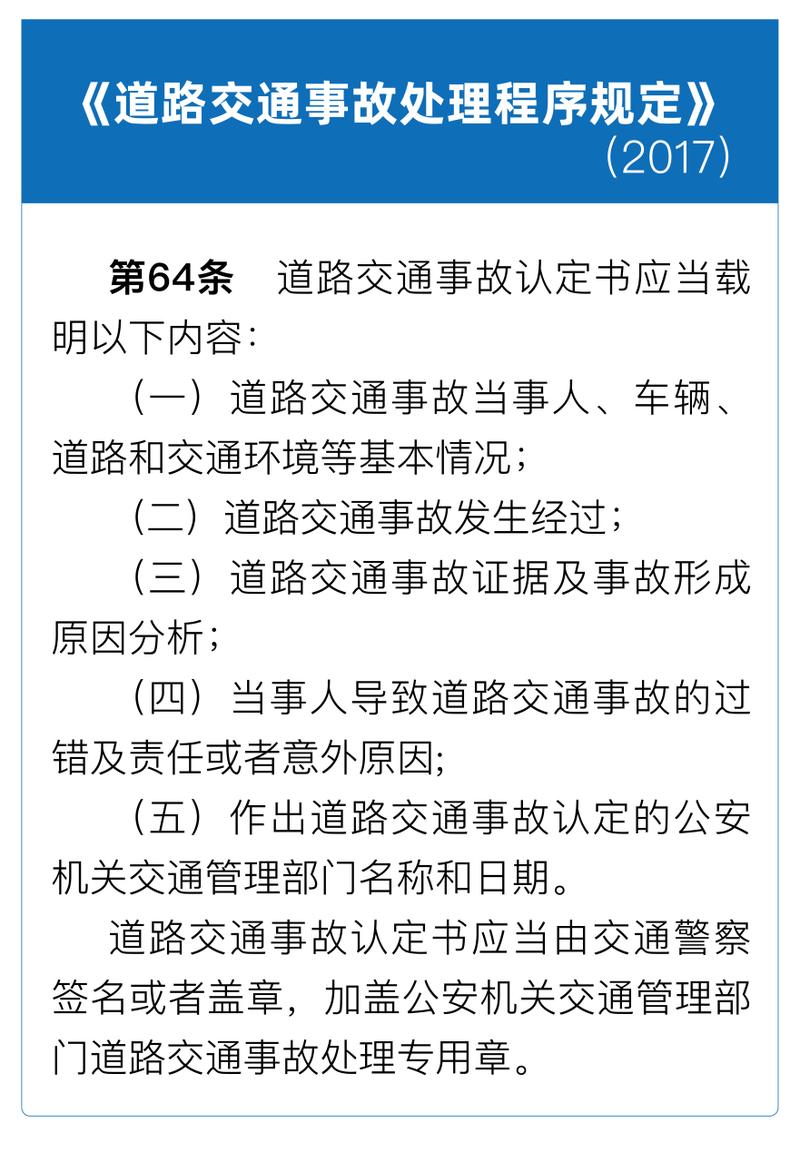 《道路交通事故处理程序规定》
（2017）

第64条　道路交通事故认定书应当载明以下内容：

（一）道路交通事故当事人、车辆、道路和交通环境等基本情况；

（二）道路交通事故发生经过；

（三）道路交通事故证据及事故形成原因分析；

（四）当事人导致道路交通事故的过错及责任或者意外原因;

（五）作出道路交通事故认定的公安机关交通管理部门名称和日期。

道路交通事故认定书应当由交通警察签名或者盖章，加盖公安机关交通管理部门道路交通事故处理专用章。